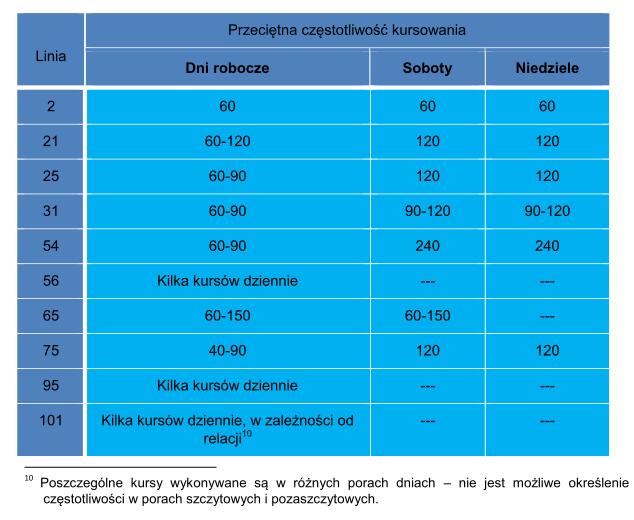 | Linia | Przeciętna częstotliwość kursowania | | |
|---|---|---|---|
| | **Dni robocze** | **Soboty** | **Niedziele** |
| 2 | 60 | 60 | 60 |
| 21 | 60-120 | 120 | 120 |
| 25 | 60-90 | 120 | 120 |
| 31 | 60-90 | 90-120 | 90-120 |
| 54 | 60-90 | 240 | 240 |
| 56 | Kilka kursów dziennie | --- | --- |
| 65 | 60-150 | 60-150 | --- |
| 75 | 40-90 | 120 | 120 |
| 95 | Kilka kursów dziennie | --- | --- |
| 101 | Kilka kursów dziennie, w zależności od relacji$^{10}$ | --- | --- |

$^{10}$ Poszczególne kursy wykonywane są w różnych porach dniach – nie jest możliwe określenie częstotliwości w porach szczytowych i pozaszczytowych.